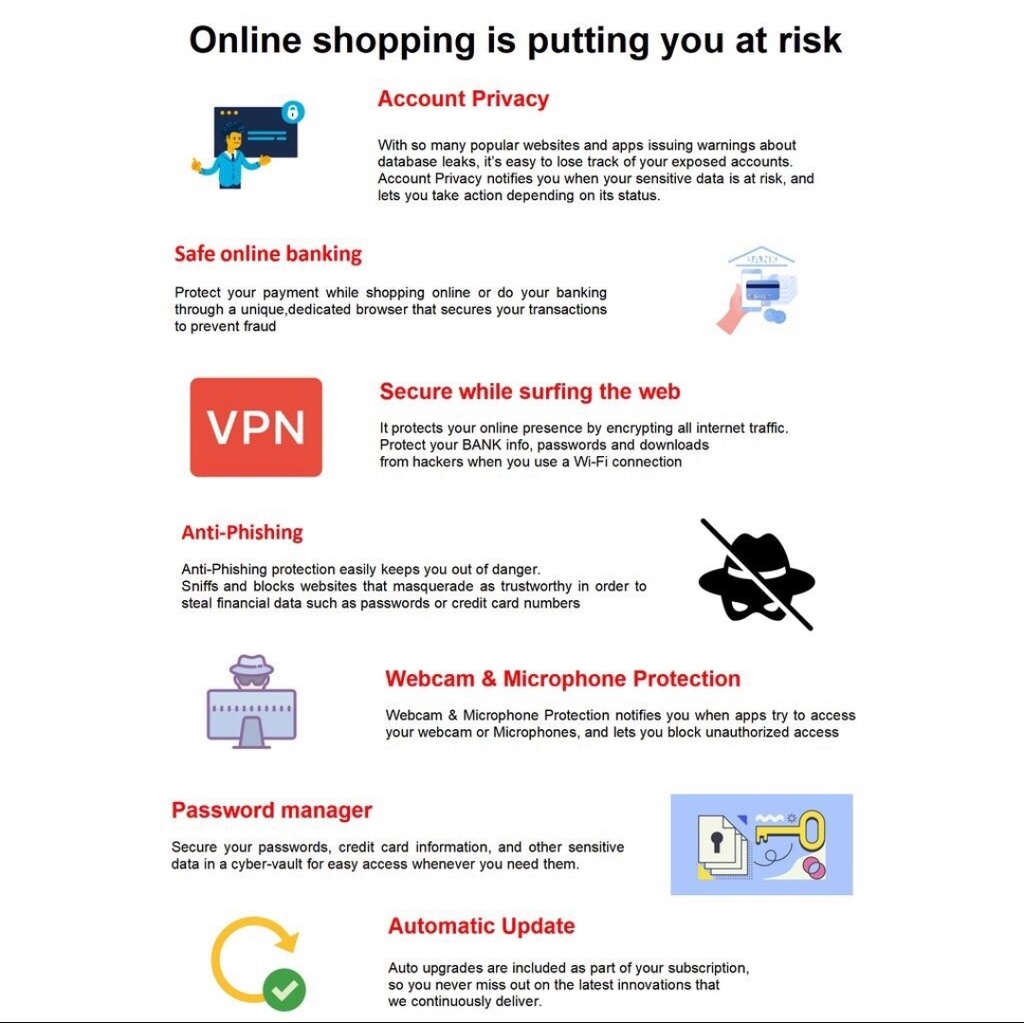 Online shopping is putting you at risk

Account Privacy

With so many popular websites and apps issuing warnings about database leaks, it's easy to lose track of your exposed accounts. Account Privacy notifies you when your sensitive data is at risk, and lets you take action depending on its status.

Safe online banking

Protect your payment while shopping online or do your banking through a unique,dedicated browser that secures your transactions to prevent fraud

BANK

VPN

Secure while surfing the web

It protects your online presence by encrypting all internet traffic. Protect your BANK info, passwords and downloads from hackers when you use a Wi-Fi connection

Anti-Phishing

Anti-Phishing protection easily keeps you out of danger. Sniffs and blocks websites that masquerade as trustworthy in order to steal financial data such as passwords or credit card numbers

Webcam & Microphone Protection

Webcam & Microphone Protection notifies you when apps try to access your webcam or Microphones, and lets you block unauthorized access

Password manager

Secure your passwords, credit card information, and other sensitive data in a cyber-vault for easy access whenever you need them.

Automatic Update

Auto upgrades are included as part of your subscription, so you never miss out on the latest innovations that we continuously deliver.